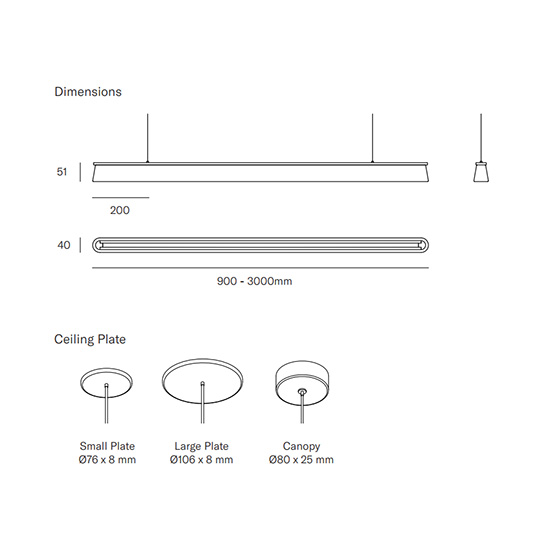 Dimensions

51

200

40

900 - 3000mm

Ceiling Plate

Small Plate
Ø76 x 8 mm

Large Plate
Ø106 x 8 mm

Canopy
Ø80 x 25 mm